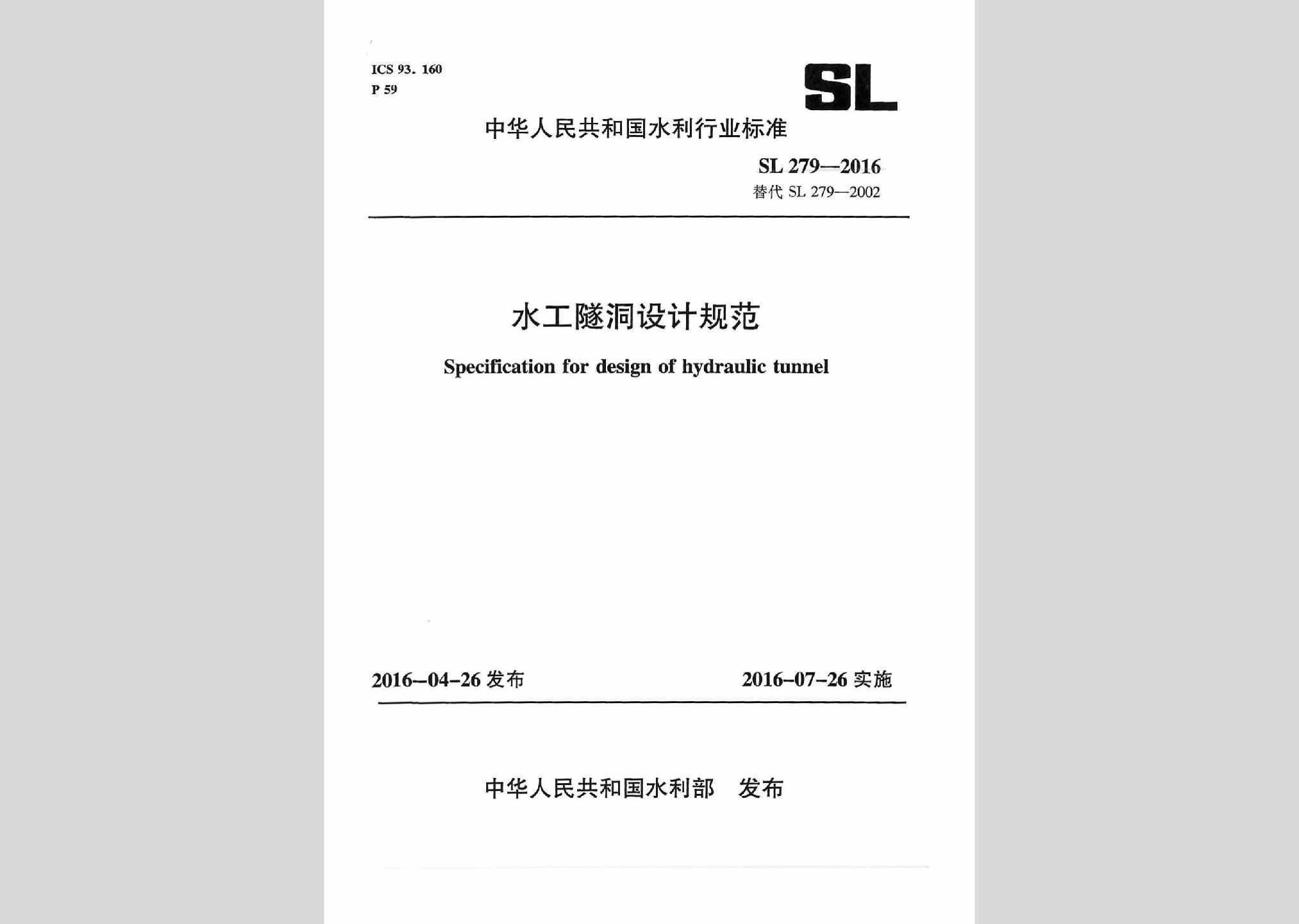 ICS 93. 160
P 59

SL

中华人民共和国水利行业标准

SL 279—2016
替代 SL 279—2002

水工隧洞设计规范

Specification for design of hydraulic tunnel

2016-04-26 发布

2016-07-26 实施

中华人民共和国水利部　发布